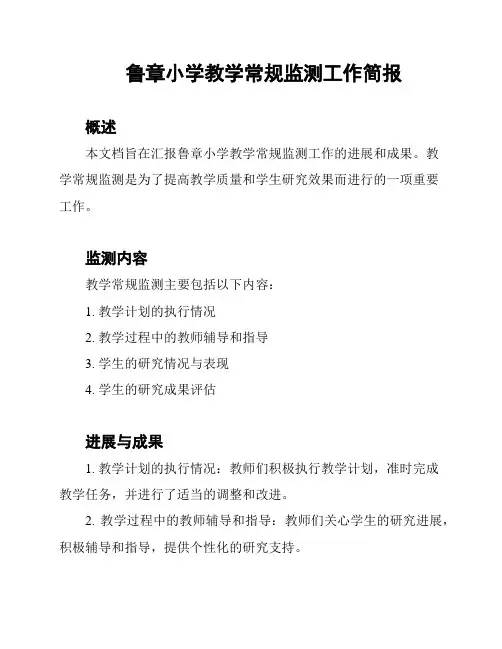 鲁章小学教学常规监测工作简报

概述

本文档旨在汇报鲁章小学教学常规监测工作的进展和成果。教学常规监测是为了提高教学质量和学生研究效果而进行的一项重要工作。

监测内容

教学常规监测主要包括以下内容：

1. 教学计划的执行情况

2. 教学过程中的教师辅导和指导

3. 学生的研究情况与表现

4. 学生的研究成果评估

进展与成果

1. 教学计划的执行情况：教师们积极执行教学计划，准时完成教学任务，并进行了适当的调整和改进。

2. 教学过程中的教师辅导和指导：教师们关心学生的研究进展，积极辅导和指导，提供个性化的研究支持。